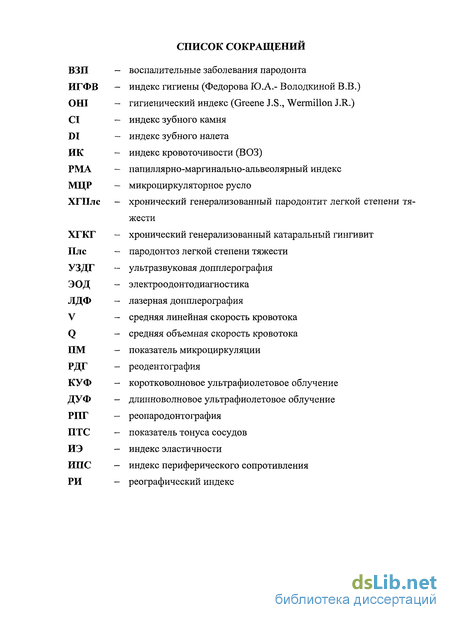 СПИСОК СОКРАЩЕНИЙ

ВЗП – воспалительные заболевания пародонта
ИГФВ – индекс гигиены (Федорова Ю.А.- Володкиной В.В.)
OHI – гигиенический индекс (Greene J.S., Wermillon J.R.)
CI – индекс зубного камня
DI – индекс зубного налета
ИК – индекс кровоточивости (ВОЗ)
РМА – папиллярно-маргинально-альвеолярный индекс
МЦР – микроциркуляторное русло
ХГПлс – хронический генерализованный пародонтит легкой степени тяжести
ХГКГ – хронический генерализованный катаральный гингивит
Плс – пародонтоз легкой степени тяжести
УЗДГ – ультразвуковая допплерография
ЭОД – электроодонтодиагностика
ЛДФ – лазерная допплерография
V – средняя линейная скорость кровотока
Q – средняя объемная скорость кровотока
ПМ – показатель микроциркуляции
РДГ – реодентография
КУФ – коротковолновое ультрафиолетовое облучение
ДУФ – длинноволновое ультрафиолетовое облучение
РПГ – реопародонтография
ПТС – показатель тонуса сосудов
ИЭ – индекс эластичности
ИПС – индекс периферического сопротивления
РИ – реографический индекс

dsLib.net
библиотека диссертаций